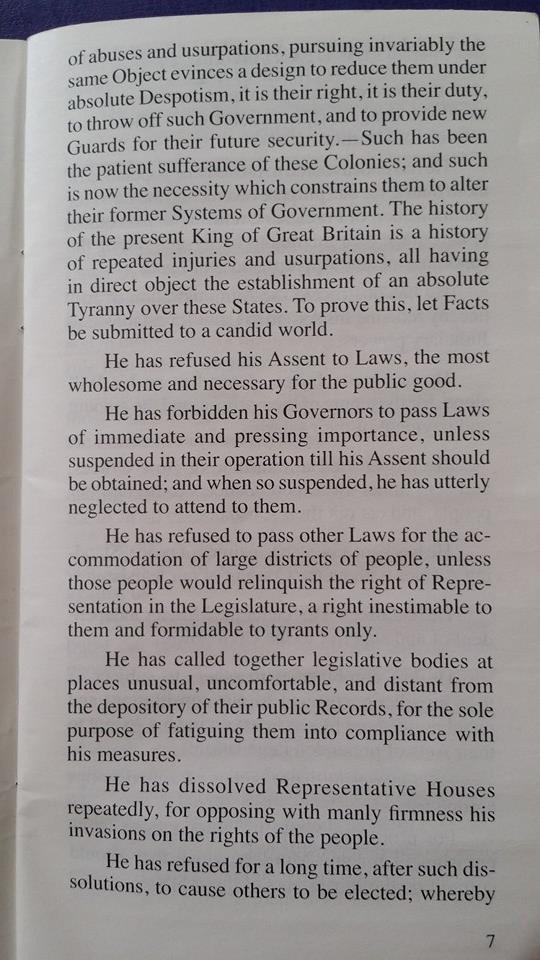 of abuses and usurpations, pursuing invariably the same Object evinces a design to reduce them under absolute Despotism, it is their right, it is their duty, to throw off such Government, and to provide new Guards for their future security.—Such has been the patient sufferance of these Colonies; and such is now the necessity which constrains them to alter their former Systems of Government. The history of the present King of Great Britain is a history of repeated injuries and usurpations, all having in direct object the establishment of an absolute Tyranny over these States. To prove this, let Facts be submitted to a candid world.

He has refused his Assent to Laws, the most wholesome and necessary for the public good.

He has forbidden his Governors to pass Laws of immediate and pressing importance, unless suspended in their operation till his Assent should be obtained; and when so suspended, he has utterly neglected to attend to them.

He has refused to pass other Laws for the accommodation of large districts of people, unless those people would relinquish the right of Representation in the Legislature, a right inestimable to them and formidable to tyrants only.

He has called together legislative bodies at places unusual, uncomfortable, and distant from the depository of their public Records, for the sole purpose of fatiguing them into compliance with his measures.

He has dissolved Representative Houses repeatedly, for opposing with manly firmness his invasions on the rights of the people.

He has refused for a long time, after such dissolutions, to cause others to be elected; whereby

7